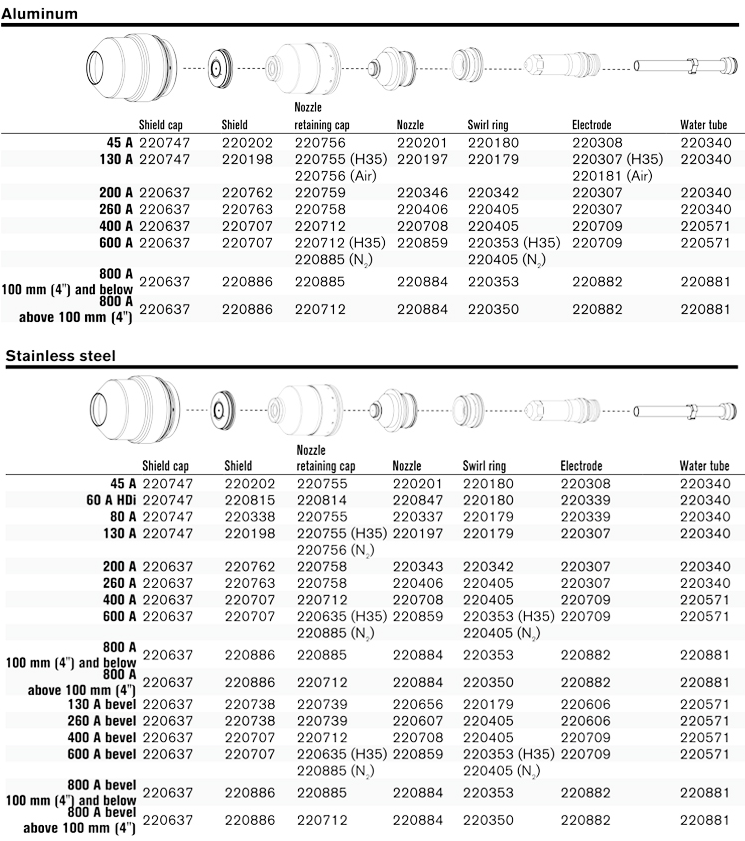 Aluminum

| | Shield cap | Shield | Nozzle retaining cap | Nozzle | Swirl ring | Electrode | Water tube |
|---|---|---|---|---|---|---|---|
| 45 A | 220747 | 220202 | 220756 | 220201 | 220180 | 220308 | 220340 |
| 130 A | 220747 | 220198 | 220755 (H35) 220756 (Air) | 220197 | 220179 | 220307 (H35) 220181 (Air) | 220340 |
| 200 A | 220637 | 220762 | 220759 | 220346 | 220342 | 220307 | 220340 |
| 260 A | 220637 | 220763 | 220758 | 220406 | 220405 | 220307 | 220340 |
| 400 A | 220637 | 220707 | 220712 | 220708 | 220405 | 220709 | 220571 |
| 600 A | 220637 | 220707 | 220712 (H35) 220885 ($N_2$) | 220859 | 220353 (H35) 220405 ($N_2$) | 220709 | 220571 |
| 800 A 100 mm (4") and below | 220637 | 220886 | 220885 | 220884 | 220353 | 220882 | 220881 |
| 800 A above 100 mm (4") | 220637 | 220886 | 220712 | 220884 | 220350 | 220882 | 220881 |

Stainless steel

| | Shield cap | Shield | Nozzle retaining cap | Nozzle | Swirl ring | Electrode | Water tube |
|---|---|---|---|---|---|---|---|
| 45 A | 220747 | 220202 | 220755 | 220201 | 220180 | 220308 | 220340 |
| 60 A HDi | 220747 | 220815 | 220814 | 220847 | 220180 | 220339 | 220340 |
| 80 A | 220747 | 220338 | 220755 | 220337 | 220179 | 220339 | 220340 |
| 130 A | 220747 | 220198 | 220755 (H35) 220756 ($N_2$) | 220197 | 220179 | 220307 | 220340 |
| 200 A | 220637 | 220762 | 220758 | 220343 | 220342 | 220307 | 220340 |
| 260 A | 220637 | 220763 | 220758 | 220406 | 220405 | 220307 | 220340 |
| 400 A | 220637 | 220707 | 220712 | 220708 | 220405 | 220709 | 220571 |
| 600 A | 220637 | 220707 | 220635 (H35) 220885 ($N_2$) | 220859 | 220353 (H35) 220405 ($N_2$) | 220709 | 220571 |
| 800 A 100 mm (4") and below | 220637 | 220886 | 220885 | 220884 | 220353 | 220882 | 220881 |
| 800 A above 100 mm (4") | 220637 | 220886 | 220712 | 220884 | 220350 | 220882 | 220881 |
| 130 A bevel | 220637 | 220738 | 220739 | 220656 | 220179 | 220606 | 220571 |
| 260 A bevel | 220637 | 220738 | 220739 | 220607 | 220405 | 220606 | 220571 |
| 400 A bevel | 220637 | 220707 | 220712 | 220708 | 220405 | 220709 | 220571 |
| 600 A bevel | 220637 | 220707 | 220635 (H35) 220885 ($N_2$) | 220859 | 220353 (H35) 220405 ($N_2$) | 220709 | 220571 |
| 800 A bevel 100 mm (4") and below | 220637 | 220886 | 220885 | 220884 | 220353 | 220882 | 220881 |
| 800 A bevel above 100 mm (4") | 220637 | 220886 | 220712 | 220884 | 220350 | 220882 | 220881 |